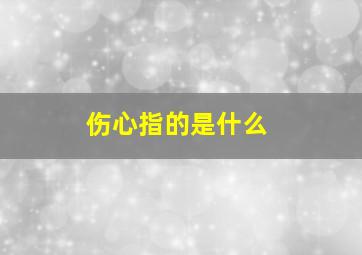 伤心指的是什么